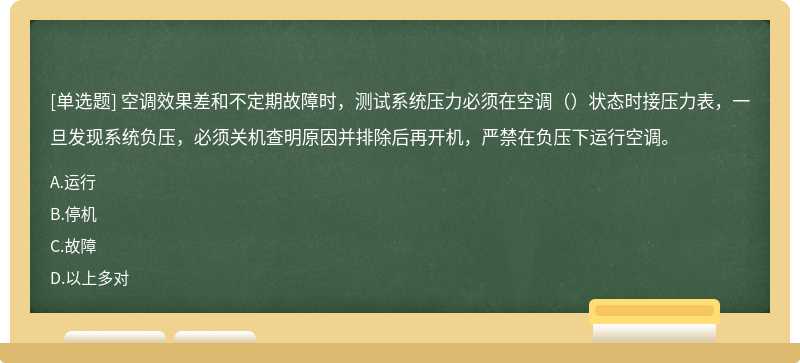 [单选题] 空调效果差和不定期故障时，测试系统压力必须在空调（）状态时接压力表，一旦发现系统负压，必须关机查明原因并排除后再开机，严禁在负压下运行空调。

A.运行

B.停机

C.故障

D.以上多对